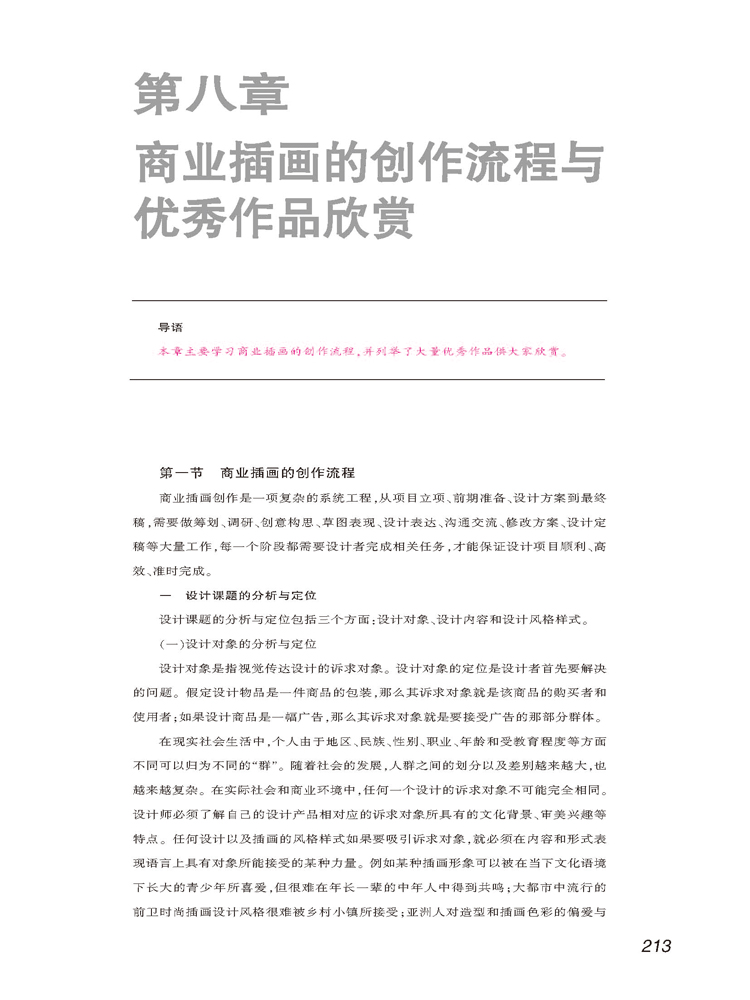 第八章
商业插画的创作流程与优秀作品欣赏

导语
本章主要学习商业插画的创作流程，并列举了大量优秀作品供大家欣赏。

第一节　商业插画的创作流程

商业插画创作是一项复杂的系统工程，从项目立项、前期准备、设计方案到最终稿，需要做筹划、调研、创意构思、草图表现、设计表达、沟通交流、修改方案、设计定稿等大量工作，每一个阶段都需要设计者完成相关任务，才能保证设计项目顺利、高效、准时完成。

一　设计课题的分析与定位

设计课题的分析与定位包括三个方面：设计对象、设计内容和设计风格样式。

(一)设计对象的分析与定位

设计对象是指视觉传达设计的诉求对象。设计对象的定位是设计者首先要解决的问题。假定设计物品是一件商品的包装，那么其诉求对象就是该商品的购买者和使用者；如果设计商品是一幅广告，那么其诉求对象就是要接受广告的那部分群体。

在现实社会生活中，个人由于地区、民族、性别、职业、年龄和受教育程度等方面不同可以归为不同的“群”。随着社会的发展，人群之间的划分以及差别越来越大，也越来越复杂。在实际社会和商业环境中，任何一个设计的诉求对象不可能完全相同。设计师必须了解自己的设计产品相对应的诉求对象所具有的文化背景、审美兴趣等特点。任何设计以及插画的风格样式如果要吸引诉求对象，就必须在内容和形式表现语言上具有对象所能接受的某种力量。例如某种插画形象可以被在当下文化语境下长大的青少年所喜爱，但很难在年长一辈的中年人中得到共鸣；大都市中流行的前卫时尚插画设计风格很难被乡村小镇所接受；亚洲人对造型和插画色彩的偏爱与

213